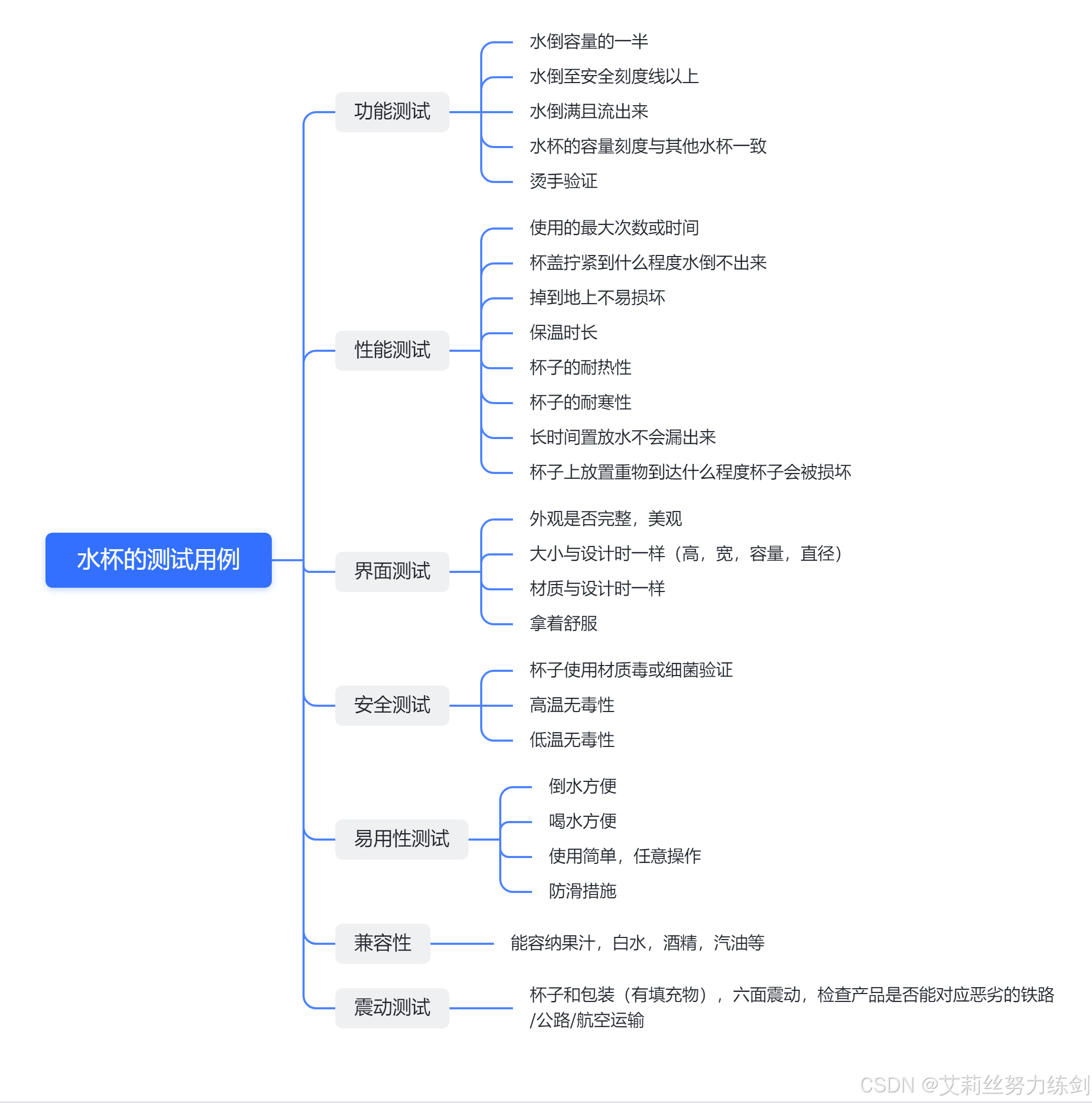 水杯的测试用例

功能测试
水倒容量的一半
水倒至安全刻度线以上
水倒满且流出来
水杯的容量刻度与其他水杯一致
烫手验证

性能测试
使用的最大次数或时间
杯盖拧紧到什么程度水倒不出来
掉到地上不易损坏
保温时长
杯子的耐热性
杯子的耐寒性
长时间置放水不会漏出来
杯子上放置重物到达什么程度杯子会被损坏

界面测试
外观是否完整，美观
大小与设计时一样（高，宽，容量，直径）
材质与设计时一样
拿着舒服

安全测试
杯子使用材质毒或细菌验证
高温无毒性
低温无毒性

易用性测试
倒水方便
喝水方便
使用简单，任意操作
防滑措施

兼容性
能容纳果汁，白水，酒精，汽油等

震动测试
杯子和包装（有填充物），六面震动，检查产品是否能对应恶劣的铁路/公路/航空运输

CSDN @艾莉丝努力练剑